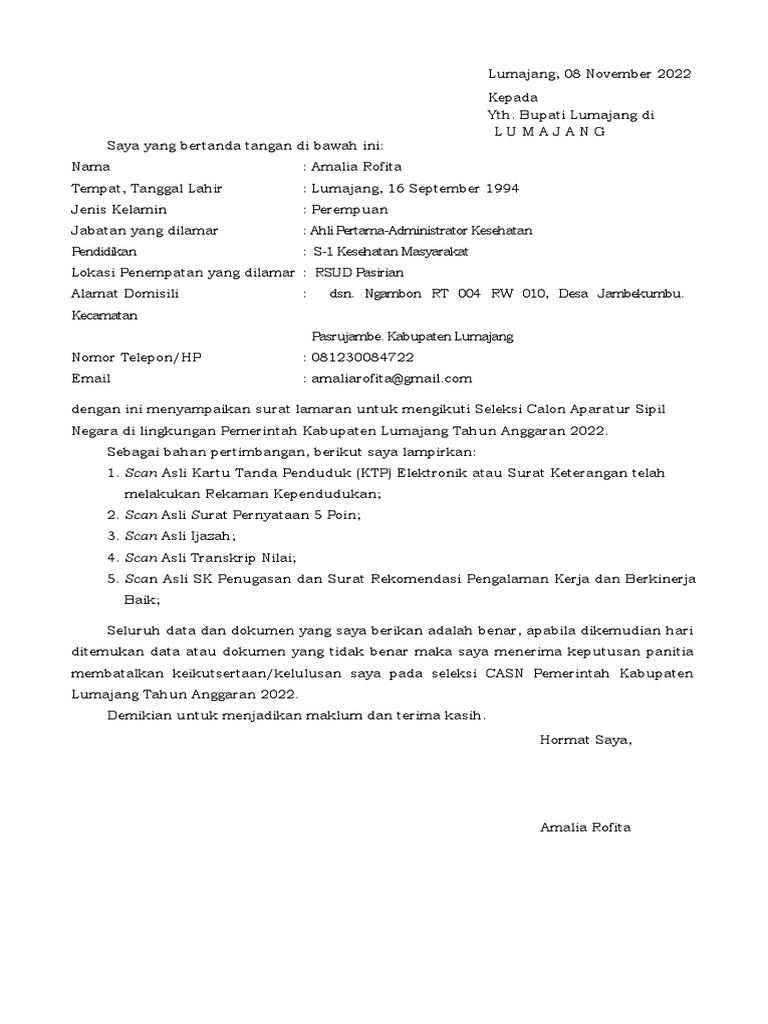 Lumajang, 08 November 2022

Kepada
Yth. Bupati Lumajang di
L U M A J A N G

Saya yang bertanda tangan di bawah ini:

Nama : Amalia Rofita
Tempat, Tanggal Lahir : Lumajang, 16 September 1994
Jenis Kelamin : Perempuan
Jabatan yang dilamar : Ahli Pertama-Administrator Kesehatan
Pendidikan : S-1 Kesehatan Masyarakat
Lokasi Penempatan yang dilamar : RSUD Pasirian
Alamat Domisili : dsn. Ngambon RT 004 RW 010, Desa Jambekumbu. Kecamatan
Pasrujambe. Kabupaten Lumajang
Nomor Telepon/HP : 081230084722
Email : amaliarofita@gmail.com

dengan ini menyampaikan surat lamaran untuk mengikuti Seleksi Calon Aparatur Sipil Negara di lingkungan Pemerintah Kabupaten Lumajang Tahun Anggaran 2022.

Sebagai bahan pertimbangan, berikut saya lampirkan:
1. Scan Asli Kartu Tanda Penduduk (KTP) Elektronik atau Surat Keterangan telah melakukan Rekaman Kependudukan;
2. Scan Asli Surat Pernyataan 5 Poin;
3. Scan Asli Ijazah;
4. Scan Asli Transkrip Nilai;
5. Scan Asli SK Penugasan dan Surat Rekomendasi Pengalaman Kerja dan Berkinerja Baik;

Seluruh data dan dokumen yang saya berikan adalah benar, apabila dikemudian hari ditemukan data atau dokumen yang tidak benar maka saya menerima keputusan panitia membatalkan keikutsertaan/kelulusan saya pada seleksi CASN Pemerintah Kabupaten Lumajang Tahun Anggaran 2022.

Demikian untuk menjadikan maklum dan terima kasih.

Hormat Saya,

Amalia Rofita